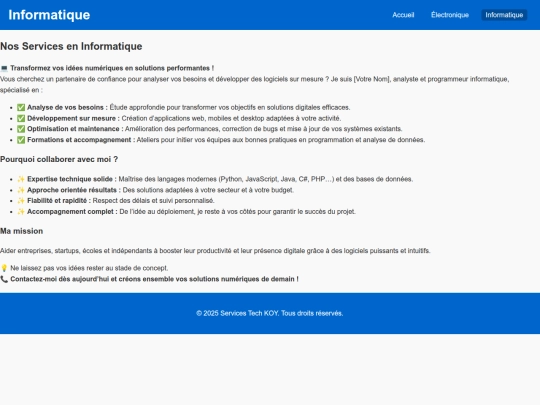 Informatique

Accueil Électronique Informatique

Nos Services en Informatique

💻 Transformez vos idées numériques en solutions performantes !

Vous cherchez un partenaire de confiance pour analyser vos besoins et développer des logiciels sur mesure ? Je suis [Votre Nom], analyste et programmeur informatique, spécialisé en :

- ✅ Analyse de vos besoins : Étude approfondie pour transformer vos objectifs en solutions digitales efficaces.
- ✅ Développement sur mesure : Création d'applications web, mobiles et desktop adaptées à votre activité.
- ✅ Optimisation et maintenance : Amélioration des performances, correction de bugs et mise à jour de vos systèmes existants.
- ✅ Formations et accompagnement : Ateliers pour initier vos équipes aux bonnes pratiques en programmation et analyse de données.

Pourquoi collaborer avec moi ?

- ✨ Expertise technique solide : Maîtrise des langages modernes (Python, JavaScript, Java, C#, PHP…) et des bases de données.
- ✨ Approche orientée résultats : Des solutions adaptées à votre secteur et à votre budget.
- ✨ Fiabilité et rapidité : Respect des délais et suivi personnalisé.
- ✨ Accompagnement complet : De l'idée au déploiement, je reste à vos côtés pour garantir le succès du projet.

Ma mission

Aider entreprises, startups, écoles et indépendants à booster leur productivité et leur présence digitale grâce à des logiciels puissants et intuitifs.

💡 Ne laissez pas vos idées rester au stade de concept.
📞 Contactez-moi dès aujourd'hui et créons ensemble vos solutions numériques de demain !

© 2025 Services Tech KOY. Tous droits réservés.